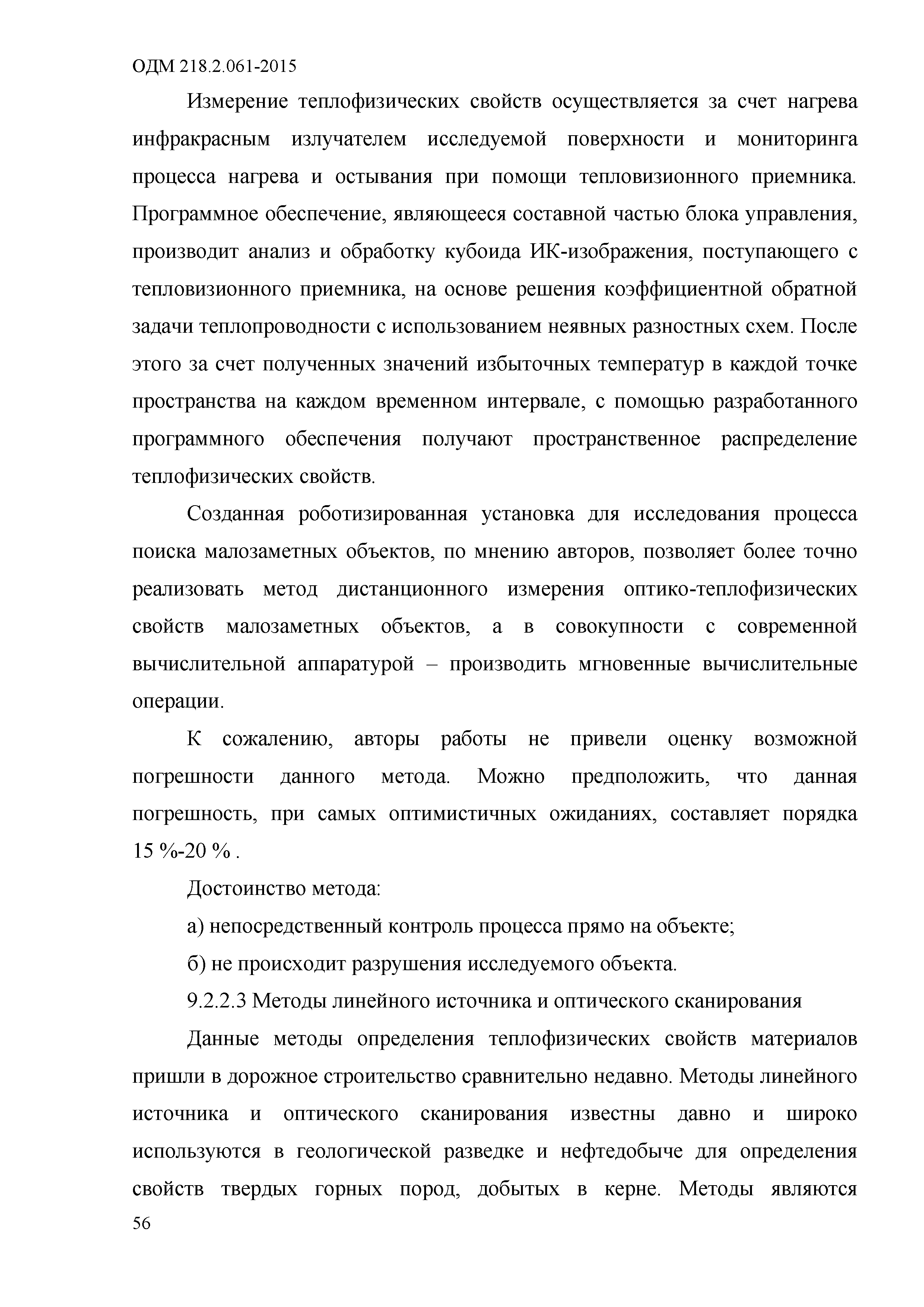 ОДМ 218.2.061-2015

Измерение теплофизических свойств осуществляется за счет нагрева инфракрасным излучателем исследуемой поверхности и мониторинга процесса нагрева и остывания при помощи тепловизионного приемника. Программное обеспечение, являющееся составной частью блока управления, производит анализ и обработку кубоида ИК-изображения, поступающего с тепловизионного приемника, на основе решения коэффициентной обратной задачи теплопроводности с использованием неявных разностных схем. После этого за счет полученных значений избыточных температур в каждой точке пространства на каждом временном интервале, с помощью разработанного программного обеспечения получают пространственное распределение теплофизических свойств.

Созданная роботизированная установка для исследования процесса поиска малозаметных объектов, по мнению авторов, позволяет более точно реализовать метод дистанционного измерения оптико-теплофизических свойств малозаметных объектов, а в совокупности с современной вычислительной аппаратурой – производить мгновенные вычислительные операции.

К сожалению, авторы работы не привели оценку возможной погрешности данного метода. Можно предположить, что данная погрешность, при самых оптимистичных ожиданиях, составляет порядка 15 %-20 % .

Достоинство метода:

а) непосредственный контроль процесса прямо на объекте;

б) не происходит разрушения исследуемого объекта.

9.2.2.3 Методы линейного источника и оптического сканирования

Данные методы определения теплофизических свойств материалов пришли в дорожное строительство сравнительно недавно. Методы линейного источника и оптического сканирования известны давно и широко используются в геологической разведке и нефтедобыче для определения свойств твердых горных пород, добытых в керне. Методы являются

56